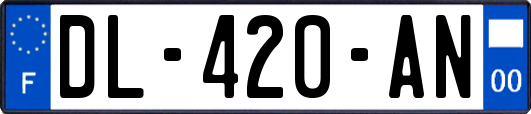 F

DL-420-AN

00